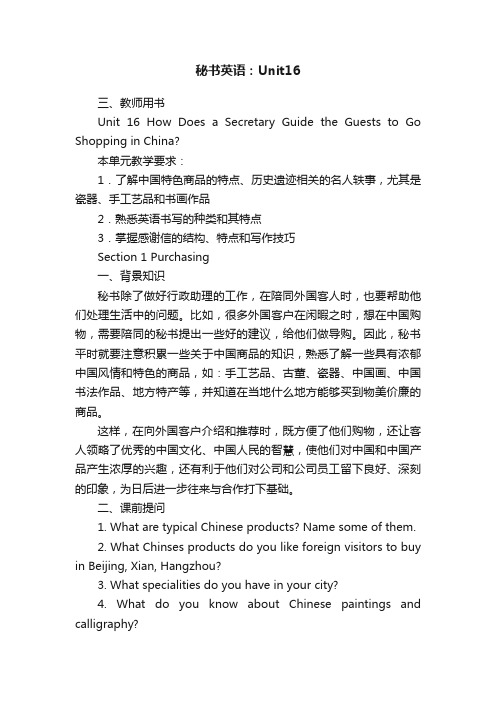 秘书英语：Unit16

三、教师用书

Unit 16 How Does a Secretary Guide the Guests to Go Shopping in China?

本单元教学要求：

1．了解中国特色商品的特点、历史遗迹相关的名人轶事，尤其是瓷器、手工艺品和书画作品

2．熟悉英语书写的种类和其特点

3．掌握感谢信的结构、特点和写作技巧

Section 1 Purchasing

一、背景知识

秘书除了做好行政助理的工作，在陪同外国客人时，也要帮助他们处理生活中的问题。比如，很多外国客户在闲暇之时，想在中国购物，需要陪同的秘书提出一些好的建议，给他们做导购。因此，秘书平时就要注意积累一些关于中国商品的知识，熟悉了解一些具有浓郁中国风情和特色的商品，如：手工艺品、古董、瓷器、中国画、中国书法作品、地方特产等，并知道在当地什么地方能够买到物美价廉的商品。

这样，在向外国客户介绍和推荐时，既方便了他们购物，还让客人领略了优秀的中国文化、中国人民的智慧，使他们对中国和中国产品产生浓厚的兴趣，还有利于他们对公司和公司员工留下良好、深刻的印象，为日后进一步往来与合作打下基础。

二、课前提问

1. What are typical Chinese products? Name some of them.

2. What Chinses products do you like foreign visitors to buy in Beijing, Xian, Hangzhou?

3. What specialities do you have in your city?

4. What do you know about Chinese paintings and calligraphy?